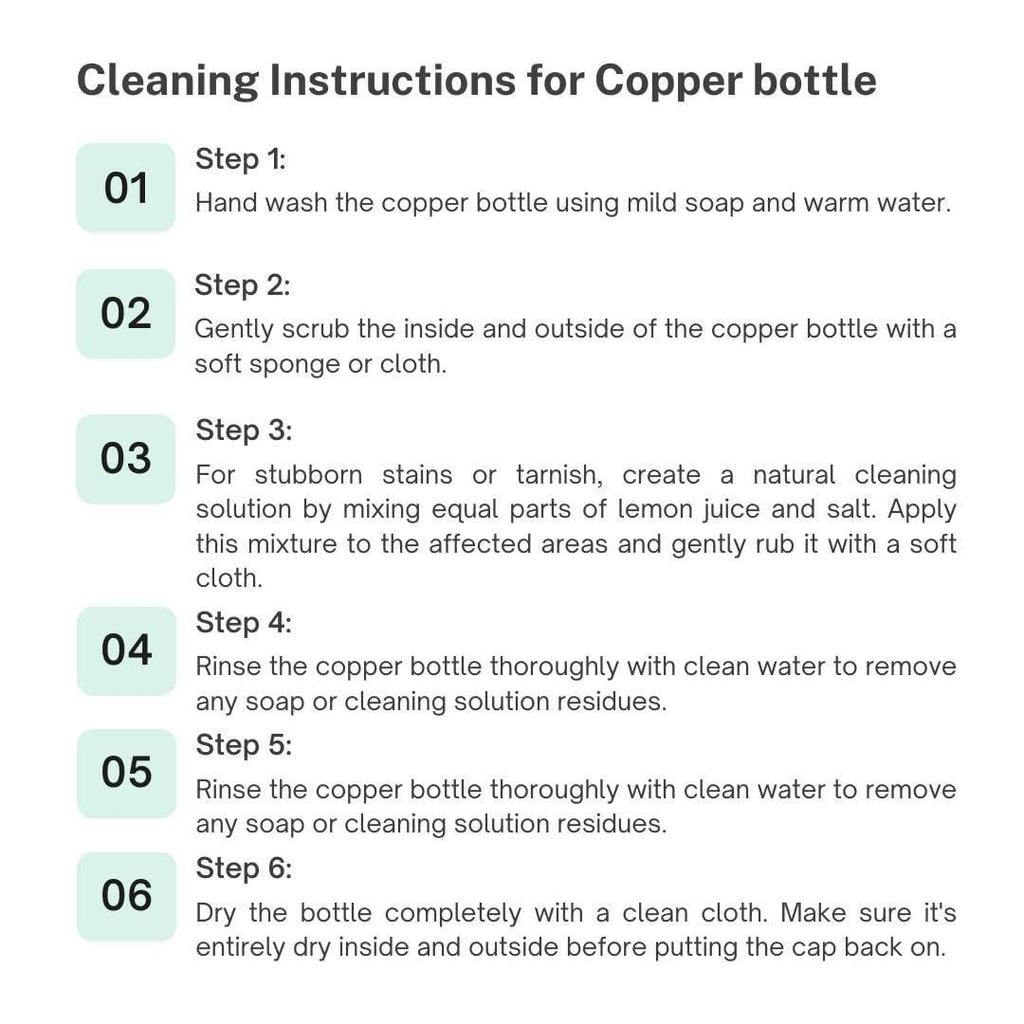 Cleaning Instructions for Copper bottle

01
Step 1:
Hand wash the copper bottle using mild soap and warm water.

02
Step 2:
Gently scrub the inside and outside of the copper bottle with a soft sponge or cloth.

03
Step 3:
For stubborn stains or tarnish, create a natural cleaning solution by mixing equal parts of lemon juice and salt. Apply this mixture to the affected areas and gently rub it with a soft cloth.

04
Step 4:
Rinse the copper bottle thoroughly with clean water to remove any soap or cleaning solution residues.

05
Step 5:
Rinse the copper bottle thoroughly with clean water to remove any soap or cleaning solution residues.

06
Step 6:
Dry the bottle completely with a clean cloth. Make sure it's entirely dry inside and outside before putting the cap back on.